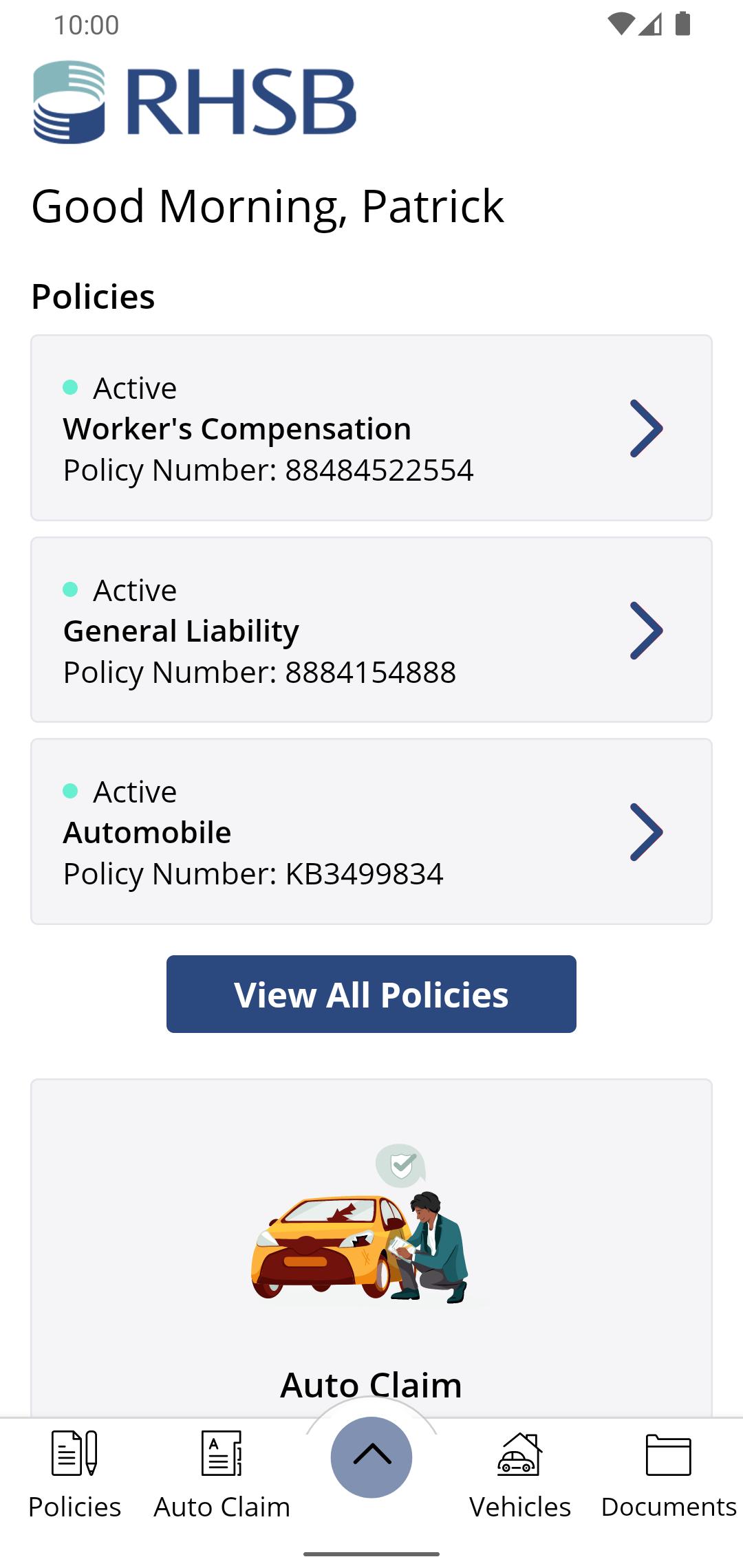 10:00

RHSB

Good Morning, Patrick

Policies

Active
Worker's Compensation
Policy Number: 88484522554

Active
General Liability
Policy Number: 8884154888

Active
Automobile
Policy Number: KB3499834

View All Policies

Auto Claim

Policies Auto Claim Vehicles Documents